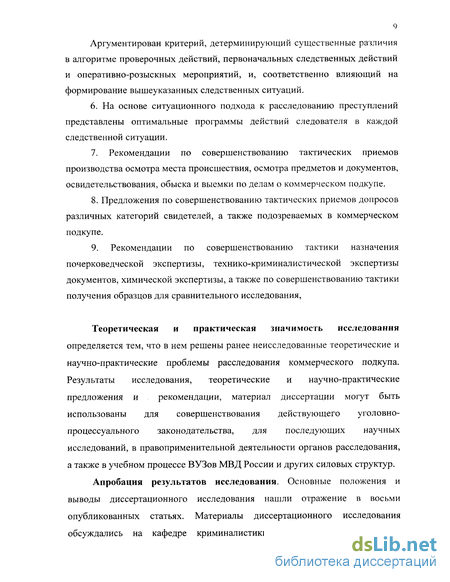 9

Аргументирован критерий, детерминирующий существенные различия в алгоритме проверочных действий, первоначальных следственных действий и оперативно-розыскных мероприятий, и, соответственно влияющий на формирование вышеуказанных следственных ситуаций.

6. На основе ситуационного подхода к расследованию преступлений представлены оптимальные программы действий следователя в каждой следственной ситуации.

7. Рекомендации по совершенствованию тактических приемов производства осмотра места происшествия, осмотра предметов и документов, освидетельствования, обыска и выемки по делам о коммерческом подкупе.

8. Предложения по совершенствованию тактических приемов допросов различных категорий свидетелей, а также подозреваемых в коммерческом подкупе.

9. Рекомендации по совершенствованию тактики назначения почерковедческой экспертизы, технико-криминалистической экспертизы документов, химической экспертизы, а также по совершенствованию тактики получения образцов для сравнительного исследования,

Теоретическая и практическая значимость исследования определяется тем, что в нем решены ранее неисследованные теоретические и научно-практические проблемы расследования коммерческого подкупа. Результаты исследования, теоретические и научно-практические предложения и рекомендации, материал диссертации могут быть использованы для совершенствования действующего уголовно-процессуального законодательства, для последующих научных исследований, в правоприменительной деятельности органов расследования, а также в учебном процессе ВУЗов МВД России и других силовых структур.

Апробация результатов исследования. Основные положения и выводы диссертационного исследования нашли отражение в восьми опубликованных статьях. Материалы диссертационного исследования обсуждались на кафедре криминалистики

dsLib.net
библиотека диссертаций